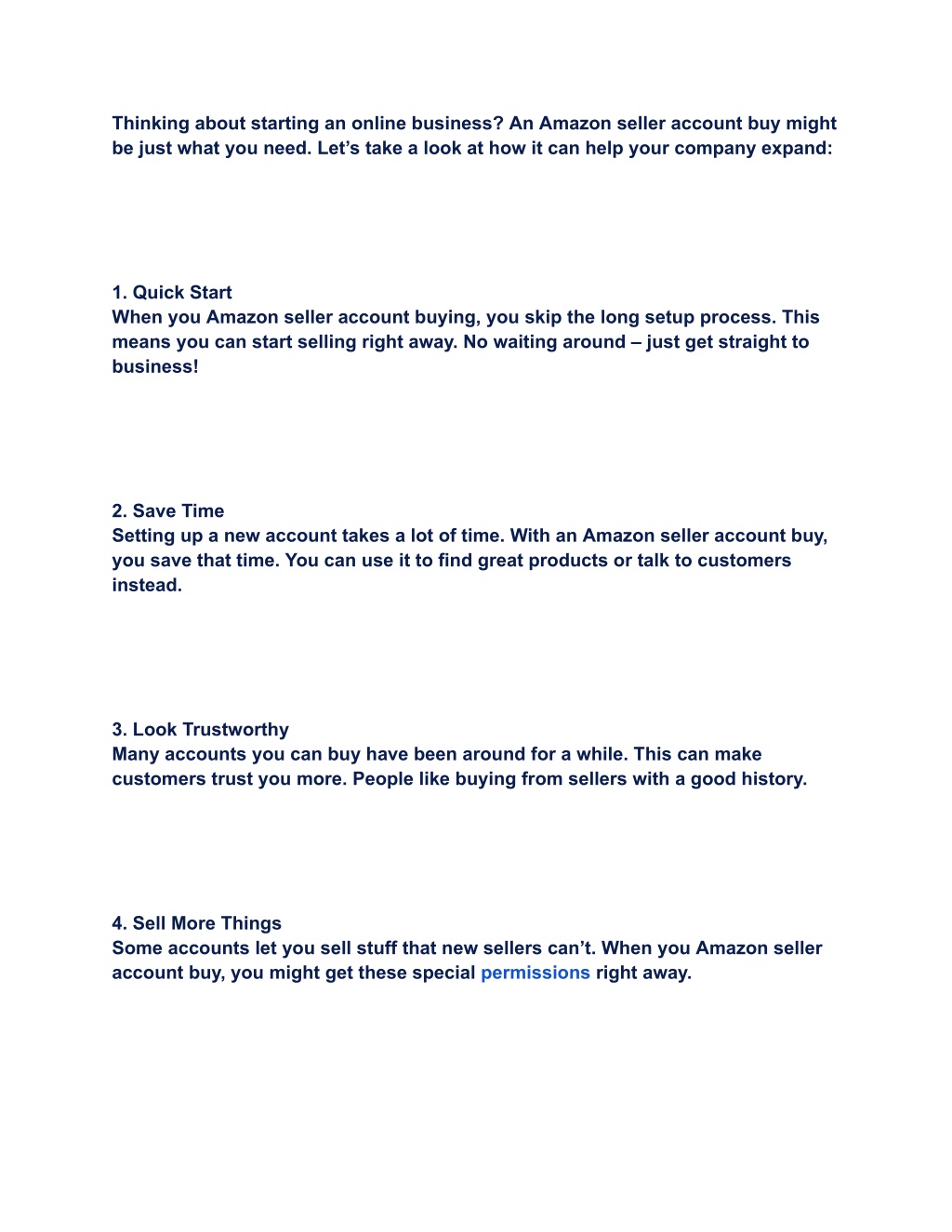 Thinking about starting an online business? An Amazon seller account buy might be just what you need. Let’s take a look at how it can help your company expand:

1. Quick Start
When you Amazon seller account buying, you skip the long setup process. This means you can start selling right away. No waiting around – just get straight to business!

2. Save Time
Setting up a new account takes a lot of time. With an Amazon seller account buy, you save that time. You can use it to find great products or talk to customers instead.

3. Look Trustworthy
Many accounts you can buy have been around for a while. This can make customers trust you more. People like buying from sellers with a good history.

4. Sell More Things
Some accounts let you sell stuff that new sellers can’t. When you Amazon seller account buy, you might get these special permissions right away.